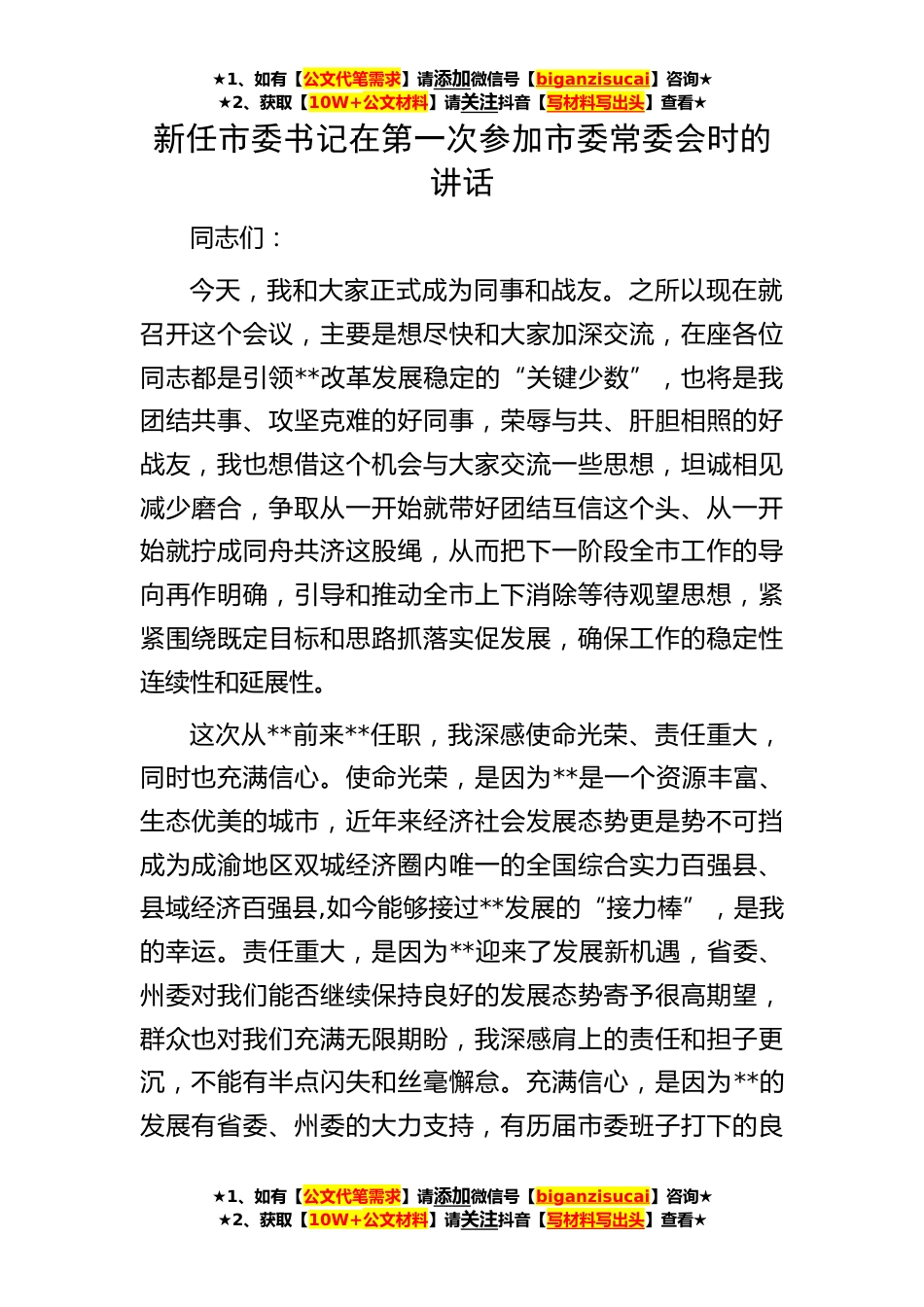 ★1、如有【公文代笔需求】请添加微信号【biganzisucai】咨询★
★2、获取【10W+公文材料】请关注抖音【写材料写出头】查看★

新任市委书记在第一次参加市委常委会时的讲话

同志们：

今天，我和大家正式成为同事和战友。之所以现在就召开这个会议，主要是想尽快和大家加深交流，在座各位同志都是引领**改革发展稳定的“关键少数”，也将是我团结共事、攻坚克难的好同事，荣辱与共、肝胆相照的好战友，我也想借这个机会与大家交流一些思想，坦诚相见减少磨合，争取从一开始就带好团结互信这个头、从一开始就拧成同舟共济这股绳，从而把下一阶段全市工作的导向再作明确，引导和推动全市上下消除等待观望思想，紧紧围绕既定目标和思路抓落实促发展，确保工作的稳定性连续性和延展性。

这次从**前来**任职，我深感使命光荣、责任重大，同时也充满信心。使命光荣，是因为**是一个资源丰富、生态优美的城市，近年来经济社会发展态势更是势不可挡成为成渝地区双城经济圈内唯一的全国综合实力百强县、县域经济百强县,如今能够接过**发展的“接力棒”，是我的幸运。责任重大，是因为**迎来了发展新机遇，省委、州委对我们能否继续保持良好的发展态势寄予很高期望，群众也对我们充满无限期盼，我深感肩上的责任和担子更沉，不能有半点闪失和丝毫懈怠。充满信心，是因为**的发展有省委、州委的大力支持，有历届市委班子打下的良

★1、如有【公文代笔需求】请添加微信号【biganzisucai】咨询★
★2、获取【10W+公文材料】请关注抖音【写材料写出头】查看★